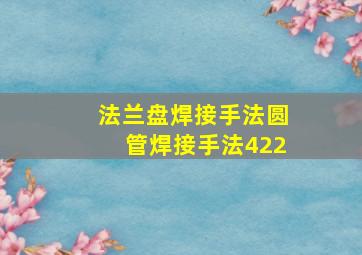 法兰盘焊接手法圆管焊接手法422